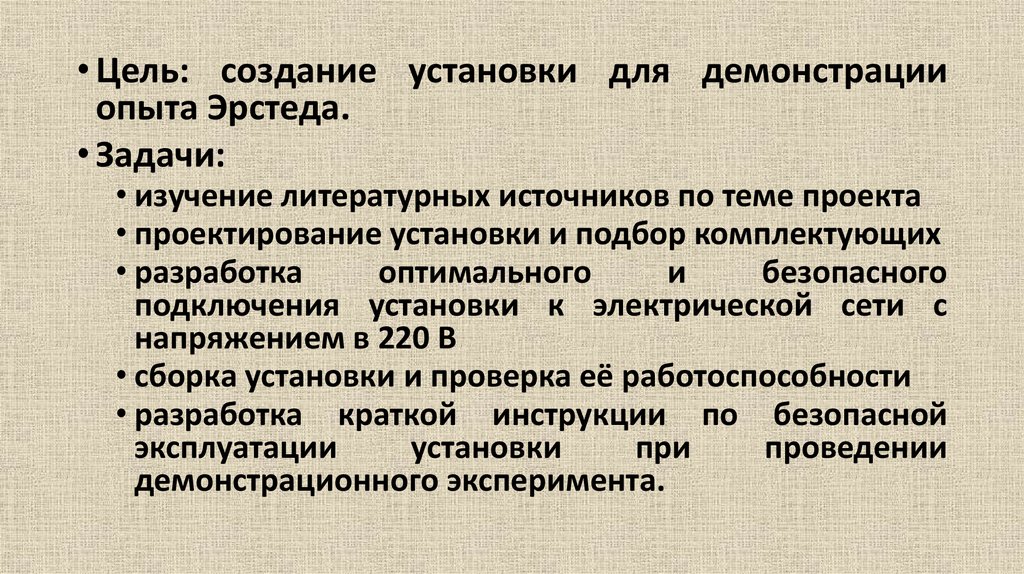 • Цель: создание установки для демонстрации опыта Эрстеда.

• Задачи:
• изучение литературных источников по теме проекта
• проектирование установки и подбор комплектующих
• разработка оптимального и безопасного подключения установки к электрической сети с напряжением в 220 В
• сборка установки и проверка её работоспособности
• разработка краткой инструкции по безопасной эксплуатации установки при проведении демонстрационного эксперимента.